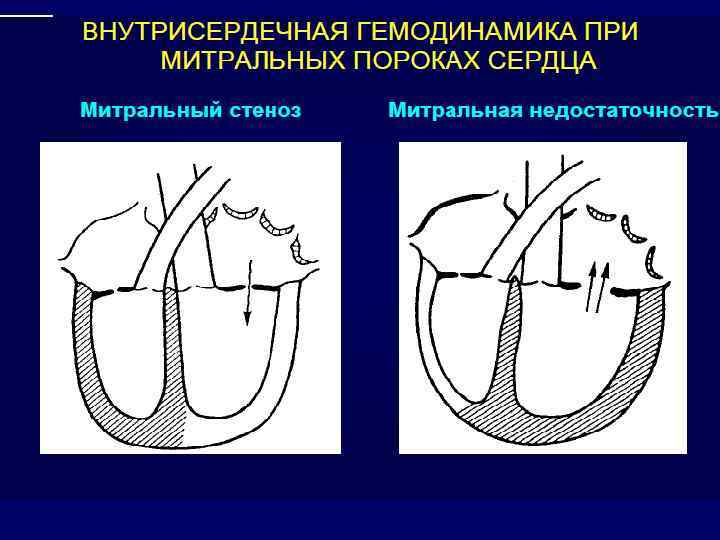 ВНУТРИСЕРДЕЧНАЯ ГЕМОДИНАМИКА ПРИ МИТРАЛЬНЫХ ПОРОКАХ СЕРДЦА

Митральный стеноз

Митральная недостаточность